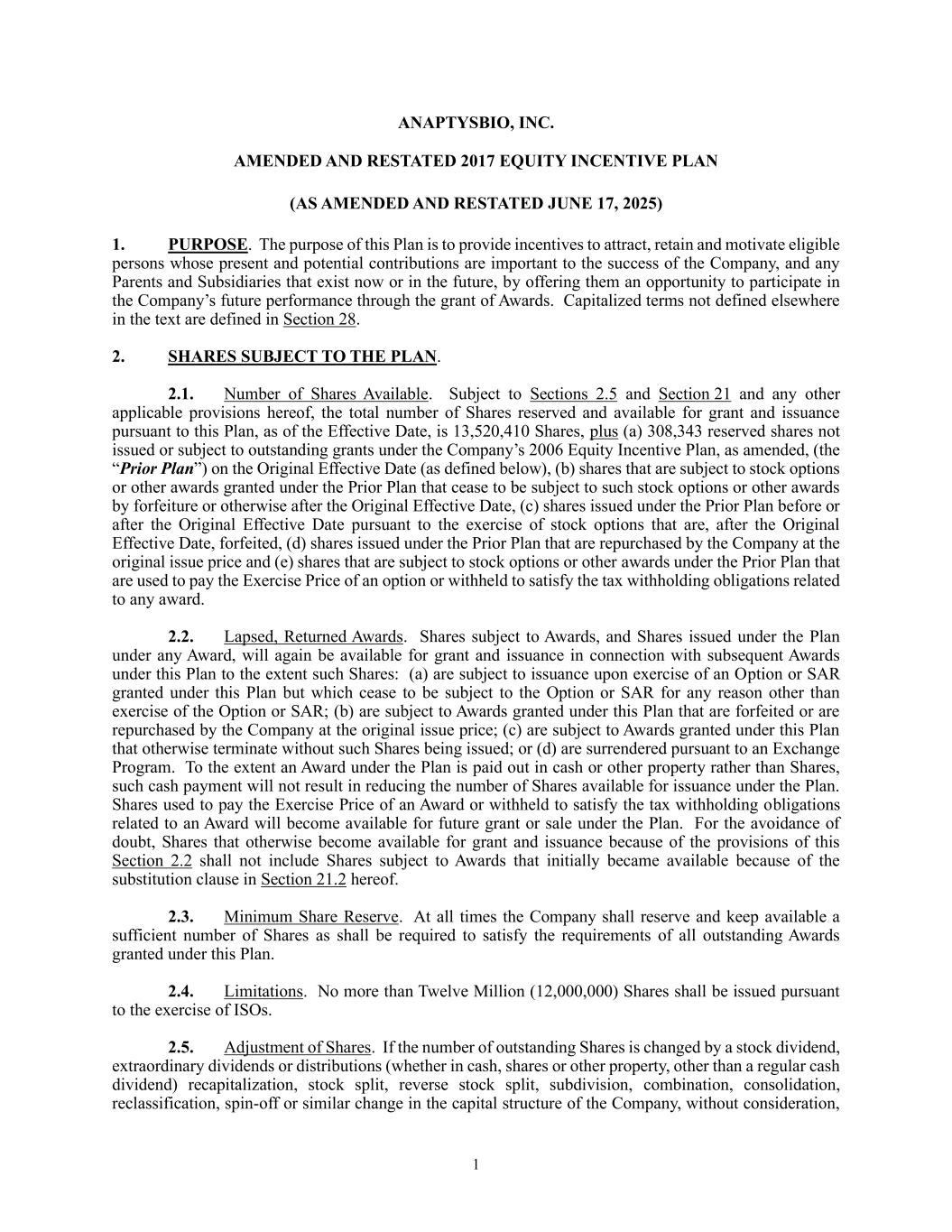 ANAPTYSBIO, INC.

AMENDED AND RESTATED 2017 EQUITY INCENTIVE PLAN

(AS AMENDED AND RESTATED JUNE 17, 2025)

1. PURPOSE. The purpose of this Plan is to provide incentives to attract, retain and motivate eligible persons whose present and potential contributions are important to the success of the Company, and any Parents and Subsidiaries that exist now or in the future, by offering them an opportunity to participate in the Company's future performance through the grant of Awards. Capitalized terms not defined elsewhere in the text are defined in Section 28.

2. SHARES SUBJECT TO THE PLAN.

2.1. Number of Shares Available. Subject to Sections 2.5 and Section 21 and any other applicable provisions hereof, the total number of Shares reserved and available for grant and issuance pursuant to this Plan, as of the Effective Date, is 13,520,410 Shares, plus (a) 308,343 reserved shares not issued or subject to outstanding grants under the Company's 2006 Equity Incentive Plan, as amended, (the "Prior Plan") on the Original Effective Date (as defined below), (b) shares that are subject to stock options or other awards granted under the Prior Plan that cease to be subject to such stock options or other awards by forfeiture or otherwise after the Original Effective Date, (c) shares issued under the Prior Plan before or after the Original Effective Date pursuant to the exercise of stock options that are, after the Original Effective Date, forfeited, (d) shares issued under the Prior Plan that are repurchased by the Company at the original issue price and (e) shares that are subject to stock options or other awards under the Prior Plan that are used to pay the Exercise Price of an option or withheld to satisfy the tax withholding obligations related to any award.

2.2. Lapsed, Returned Awards. Shares subject to Awards, and Shares issued under the Plan under any Award, will again be available for grant and issuance in connection with subsequent Awards under this Plan to the extent such Shares: (a) are subject to issuance upon exercise of an Option or SAR granted under this Plan but which cease to be subject to the Option or SAR for any reason other than exercise of the Option or SAR; (b) are subject to Awards granted under this Plan that are forfeited or are repurchased by the Company at the original issue price; (c) are subject to Awards granted under this Plan that otherwise terminate without such Shares being issued; or (d) are surrendered pursuant to an Exchange Program. To the extent an Award under the Plan is paid out in cash or other property rather than Shares, such cash payment will not result in reducing the number of Shares available for issuance under the Plan. Shares used to pay the Exercise Price of an Award or withheld to satisfy the tax withholding obligations related to an Award will become available for future grant or sale under the Plan. For the avoidance of doubt, Shares that otherwise become available for grant and issuance because of the provisions of this Section 2.2 shall not include Shares subject to Awards that initially became available because of the substitution clause in Section 21.2 hereof.

2.3. Minimum Share Reserve. At all times the Company shall reserve and keep available a sufficient number of Shares as shall be required to satisfy the requirements of all outstanding Awards granted under this Plan.

2.4. Limitations. No more than Twelve Million (12,000,000) Shares shall be issued pursuant to the exercise of ISOs.

2.5. Adjustment of Shares. If the number of outstanding Shares is changed by a stock dividend, extraordinary dividends or distributions (whether in cash, shares or other property, other than a regular cash dividend) recapitalization, stock split, reverse stock split, subdivision, combination, consolidation, reclassification, spin-off or similar change in the capital structure of the Company, without consideration,

1